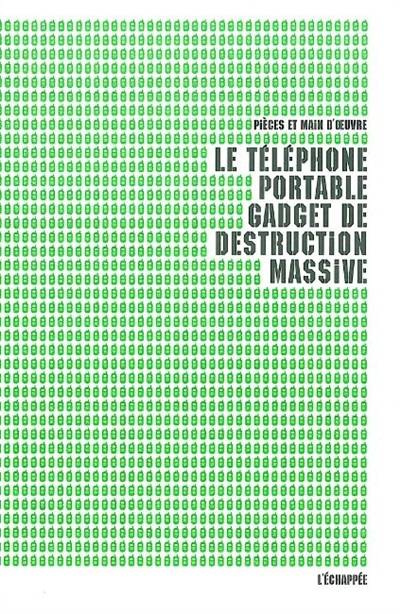 PIÈCES ET MAIN D'ŒUVRE

LE TÉLÉPHONE PORTABLE GADGET DE DESTRUCTION MASSIVE

L'ÉCHAPPÉE